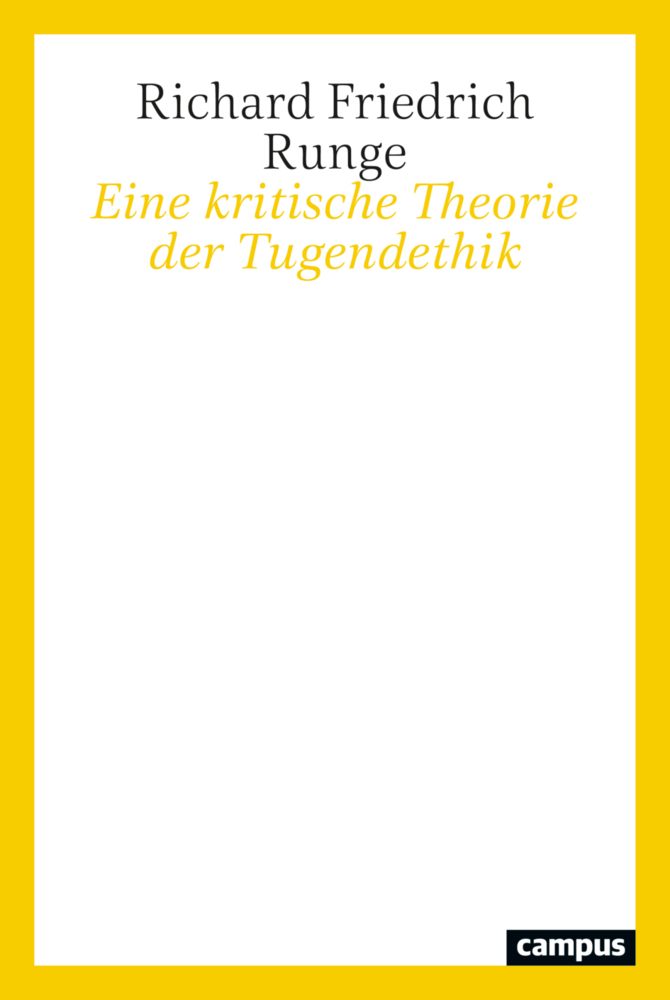 Richard Friedrich Runge

Eine kritische Theorie der Tugendethik

campus